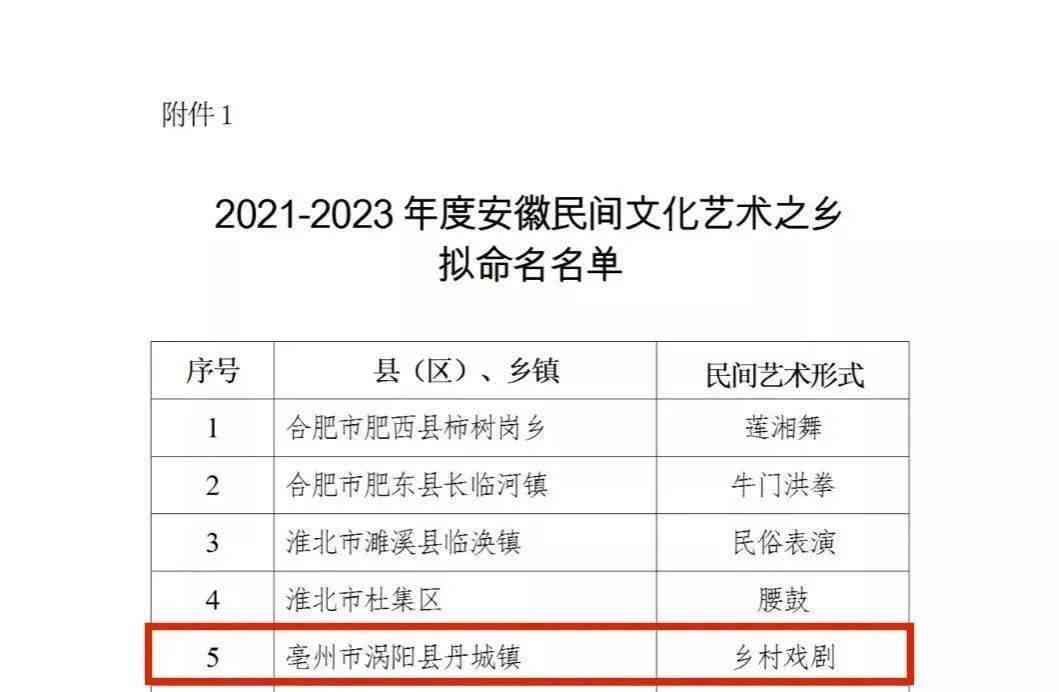 附件 1

2021-2023 年度安徽民间文化艺术之乡
拟命名名单

| 序号 | 县（区）、乡镇 | 民间艺术形式 |
|---|---|---|
| 1 | 合肥市肥西县柿树岗乡 | 莲湘舞 |
| 2 | 合肥市肥东县长临河镇 | 牛门洪拳 |
| 3 | 淮北市濉溪县临涣镇 | 民俗表演 |
| 4 | 淮北市杜集区 | 腰鼓 |
| 5 | 亳州市涡阳县丹城镇 | 乡村戏剧 |